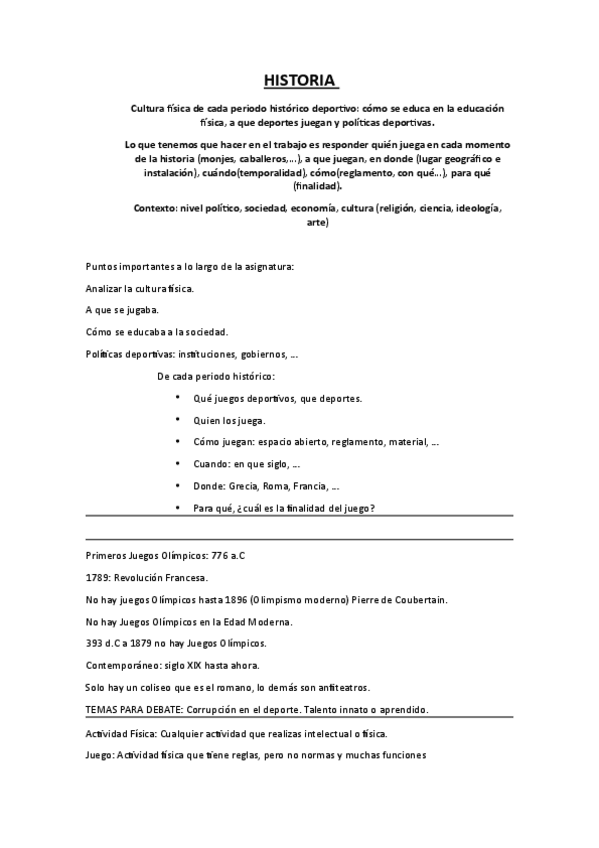 HISTORIA

Cultura física de cada periodo histórico deportivo: cómo se educa en la educación física, a que deportes juegan y políticas deportivas.

Lo que tenemos que hacer en el trabajo es responder quién juega en cada momento de la historia (monjes, caballeros,...), a que juegan, en donde (lugar geográfico e instalación), cuándo(temporalidad), cómo(reglamento, con qué...), para qué (finalidad).

Contexto: nivel político, sociedad, economía, cultura (religión, ciencia, ideología, arte)

Puntos importantes a lo largo de la asignatura:

Analizar la cultura física.

A que se jugaba.

Cómo se educaba a la sociedad.

Políticas deportivas: instituciones, gobiernos, ...

De cada periodo histórico:

• Qué juegos deportivos, que deportes.
• Quien los juega.
• Cómo juegan: espacio abierto, reglamento, material, ...
• Cuando: en que siglo, ...
• Donde: Grecia, Roma, Francia, ...
• Para qué, ¿cuál es la finalidad del juego?

Primeros Juegos Olímpicos: 776 a.C

1789: Revolución Francesa.

No hay juegos Olímpicos hasta 1896 (Olimpismo moderno) Pierre de Coubertain.

No hay Juegos Olímpicos en la Edad Moderna.

393 d.C a 1879 no hay Juegos Olímpicos.

Contemporáneo: siglo XIX hasta ahora.

Solo hay un coliseo que es el romano, lo demás son anfiteatros.

TEMAS PARA DEBATE: Corrupción en el deporte. Talento innato o aprendido.

Actividad Física: Cualquier actividad que realizas intelectual o física.

Juego: Actividad física que tiene reglas, pero no normas y muchas funciones